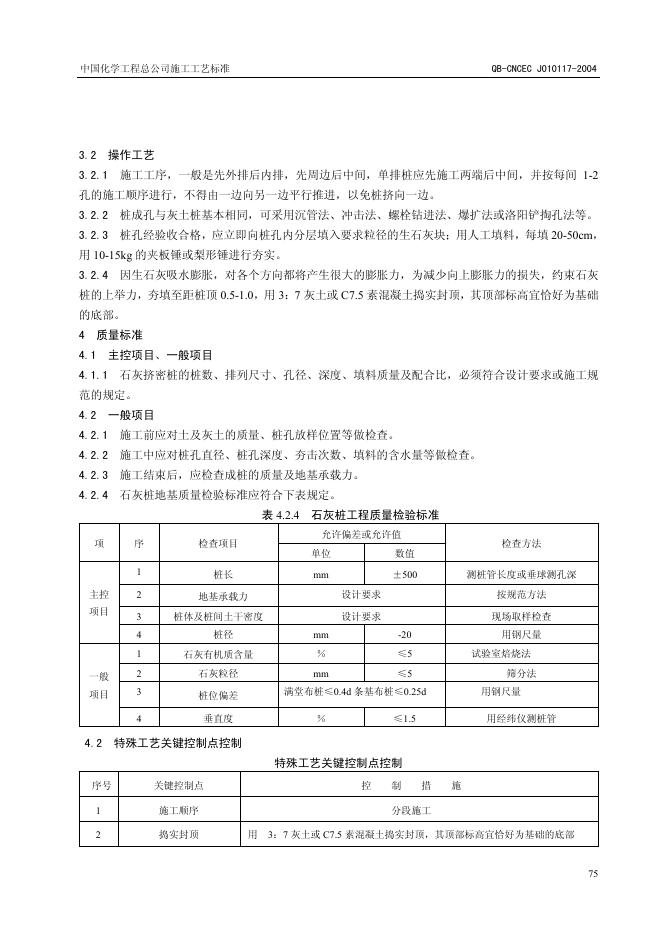 中国化学工程总公司施工工艺标准 QB-CNCEC J010117-2004

3.2 操作工艺

3.2.1 施工工序，一般是先外排后内排，先周边后中间，单排桩应先施工两端后中间，并按每间1-2孔的施工顺序进行，不得由一边向另一边平行推进，以免桩挤向一边。

3.2.2 桩成孔与灰土桩基本相同，可采用沉管法、冲击法、螺栓钻进法、爆扩法或洛阳铲掏孔法等。

3.2.3 桩孔经验收合格，应立即向桩孔内分层填入要求粒径的生石灰块；用人工填料，每填20-50cm，用10-15kg的夹板锤或梨形锤进行夯实。

3.2.4 因生石灰吸水膨胀，对各个方向都将产生很大的膨胀力，为减少向上膨胀力的损失，约束石灰桩的上举力，夯填至距桩顶0.5-1.0，用3：7灰土或C7.5素混凝土捣实封顶，其顶部标高宜恰好为基础的底部。

4 质量标准

4.1 主控项目、一般项目

4.1.1 石灰挤密桩的桩数、排列尺寸、孔径、深度、填料质量及配合比，必须符合设计要求或施工规范的规定。

4.2 一般项目

4.2.1 施工前应对土及灰土的质量、桩孔放样位置等做检查。

4.2.2 施工中应对桩孔直径、桩孔深度、夯击次数、填料的含水量等做检查。

4.2.3 施工结束后，应检查成桩的质量及地基承载力。

4.2.4 石灰桩地基质量检验标准应符合下表规定。

表4.2.4 石灰桩工程质量检验标准

| 项 | 序 | 检查项目 | 允许偏差或允许值 | | 检查方法 |
|---|---|---|---|---|---|
| | | | 单位 | 数值 | |
| 主控项目 | 1 | 桩长 | mm | ±500 | 测桩管长度或垂球测孔深 |
| | 2 | 地基承载力 | 设计要求 | | 按规范方法 |
| | 3 | 桩体及桩间土干密度 | 设计要求 | | 现场取样检查 |
| | 4 | 桩径 | mm | -20 | 用钢尺量 |
| 一般项目 | 1 | 石灰有机质含量 | % | ≤5 | 试验室焙烧法 |
| | 2 | 石灰粒径 | mm | ≤5 | 筛分法 |
| | 3 | 桩位偏差 | 满堂布桩≤0.4d 条基布桩≤0.25d | | 用钢尺量 |
| | 4 | 垂直度 | % | ≤1.5 | 用经纬仪测桩管 |

4.2 特殊工艺关键控制点控制

特殊工艺关键控制点控制

| 序号 | 关键控制点 | 控 制 措 施 |
|---|---|---|
| 1 | 施工顺序 | 分段施工 |
| 2 | 捣实封顶 | 用 3：7灰土或C7.5素混凝土捣实封顶，其顶部标高宜恰好为基础的底部 |

75